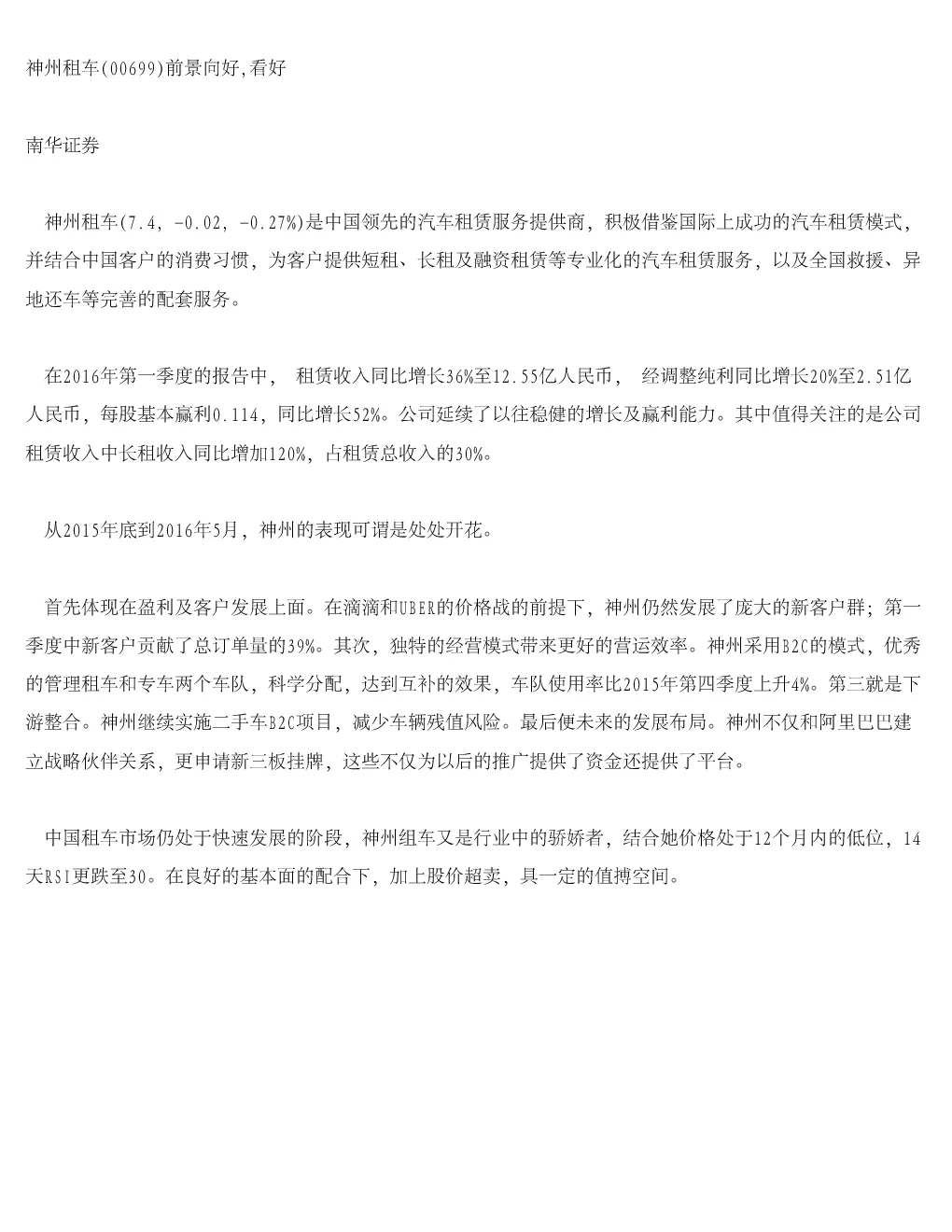 神州租车(00699)前景向好,看好

南华证券

神州租车(7.4, -0.02, -0.27%)是中国领先的汽车租赁服务提供商，积极借鉴国际上成功的汽车租赁模式，并结合中国客户的消费习惯，为客户提供短租、长租及融资租赁等专业化的汽车租赁服务，以及全国救援、异地还车等完善的配套服务。

在2016年第一季度的报告中， 租赁收入同比增长36%至12.55亿人民币， 经调整纯利同比增长20%至2.51亿人民币，每股基本赢利0.114，同比增长52%。公司延续了以往稳健的增长及赢利能力。其中值得关注的是公司租赁收入中长租收入同比增加120%，占租赁总收入的30%。

从2015年底到2016年5月，神州的表现可谓是处处开花。

首先体现在盈利及客户发展上面。在滴滴和UBER的价格战的前提下，神州仍然发展了庞大的新客户群；第一季度中新客户贡献了总订单量的39%。其次，独特的经营模式带来更好的营运效率。神州采用B2C的模式，优秀的管理租车和专车两个车队，科学分配，达到互补的效果，车队使用率比2015年第四季度上升4%。第三就是下游整合。神州继续实施二手车B2C项目，减少车辆残值风险。最后便未来的发展布局。神州不仅和阿里巴巴建立战略伙伴关系，更申请新三板挂牌，这些不仅为以后的推广提供了资金还提供了平台。

中国租车市场仍处于快速发展的阶段，神州组车又是行业中的骄娇者，结合她价格处于12个月内的低位，14天RSI更跌至30。在良好的基本面的配合下，加上股价超卖，具一定的值搏空间。